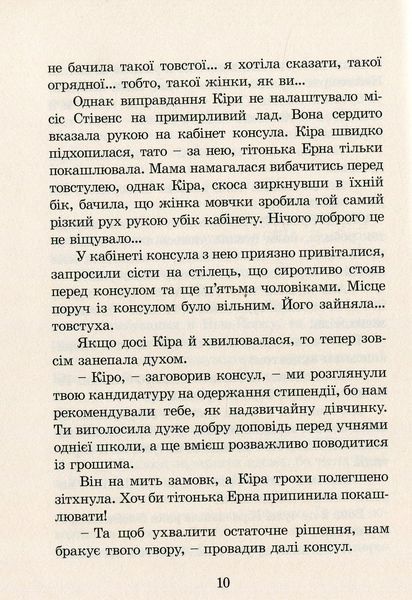 не бачила такої товстої... я хотіла сказати, такої огрядної... тобто, такої жінки, як ви...

Однак виправдання Кіри не налаштувало місіс Стівенс на примирливий лад. Вона сердито вказала рукою на кабінет консула. Кіра швидко підхопилася, тато – за нею, тітонька Ерна тільки покашлювала. Мама намагалася вибачитись перед товстулею, однак Кіра, скоса зиркнувши в їхній бік, бачила, що жінка мовчки зробила той самий різкий рух рукою убік кабінету. Нічого доброго це не віщувало...

У кабінеті консула з нею приязно привіталися, запросили сісти на стілець, що сиротливо стояв перед консулом та ще п'ятьма чоловіками. Місце поруч із консулом було вільним. Його зайняла... товстуха.

Якщо досі Кіра й хвилювалася, то тепер зовсім занепала духом.

– Кіро, – заговорив консул, – ми розглянули твою кандидатуру на одержання стипендії, бо нам рекомендували тебе, як надзвичайну дівчинку. Ти виголосила дуже добру доповідь перед учнями однієї школи, а ще вмієш розважливо поводитися із грошима.

Він на мить замовк, а Кіра трохи полегшено зітхнула. Хоч би тітонька Ерна припинила покашлювати!

– Та щоб ухвалити остаточне рішення, нам бракує твого твору, – провадив далі консул.

10